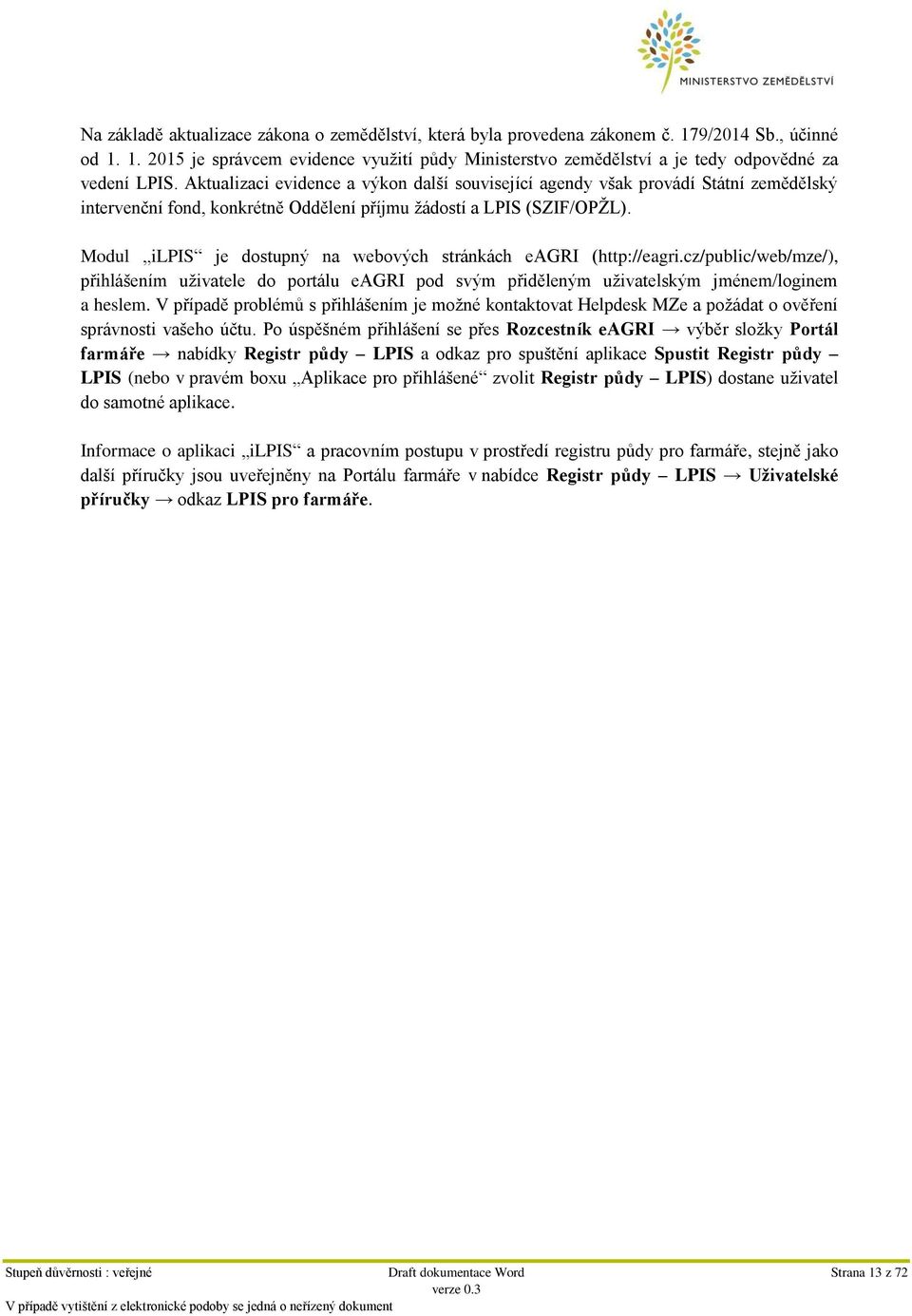 MINISTERSTVO ZEMĚDĚLSTVÍ

Na základě aktualizace zákona o zemědělství, která byla provedena zákonem č. 179/2014 Sb., účinné od 1. 1. 2015 je správcem evidence využití půdy Ministerstvo zemědělství a je tedy odpovědné za vedení LPIS. Aktualizaci evidence a výkon další související agendy však provádí Státní zemědělský intervenční fond, konkrétně Oddělení příjmu žádostí a LPIS (SZIF/OPŽL).

Modul „iLPIS“ je dostupný na webových stránkách eAGRI (http://eagri.cz/public/web/mze/), přihlášením uživatele do portálu eAGRI pod svým přiděleným uživatelským jménem/loginem a heslem. V případě problémů s přihlášením je možné kontaktovat Helpdesk MZe a požádat o ověření správnosti vašeho účtu. Po úspěšném přihlášení se přes Rozcestník eAGRI → výběr složky Portál farmáře → nabídky Registr půdy – LPIS a odkaz pro spuštění aplikace Spustit Registr půdy – LPIS (nebo v pravém boxu „Aplikace pro přihlášené“ zvolit Registr půdy – LPIS) dostane uživatel do samotné aplikace.

Informace o aplikaci „iLPIS“ a pracovním postupu v prostředí registru půdy pro farmáře, stejně jako další příručky jsou uveřejněny na Portálu farmáře v nabídce Registr půdy – LPIS → Uživatelské příručky → odkaz LPIS pro farmáře.

Stupeň důvěrnosti : veřejné
Draft dokumentace Word
verze 0.3
Strana 13 z 72
V případě vytištění z elektronické podoby se jedná o neřízený dokument